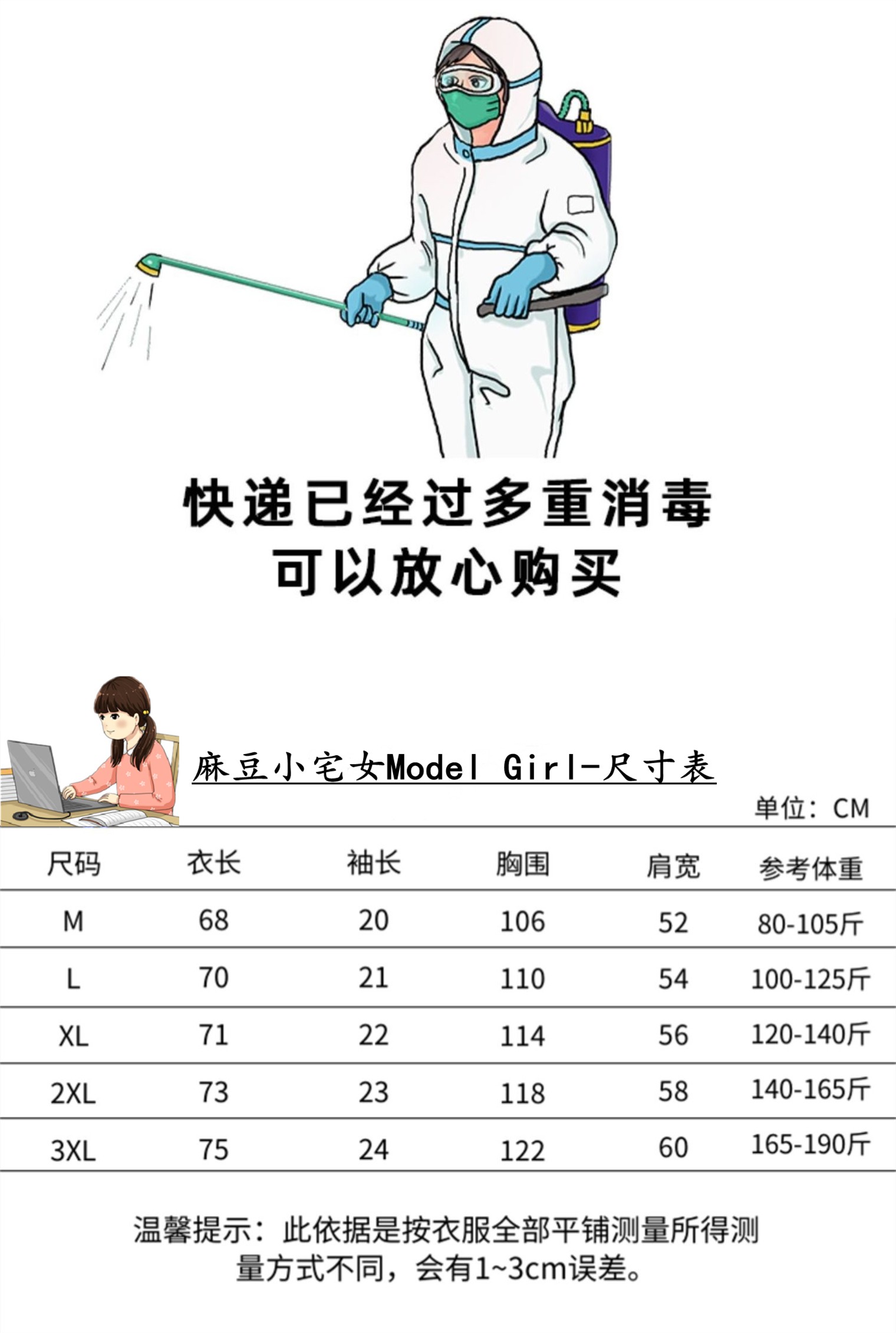 快递已经过多重消毒
可以放心购买

麻豆小宅女Model Girl-尺寸表

单位：CM

| 尺码 | 衣长 | 袖长 | 胸围 | 肩宽 | 参考体重 |
|---|---|---|---|---|---|
| M | 68 | 20 | 106 | 52 | 80-105斤 |
| L | 70 | 21 | 110 | 54 | 100-125斤 |
| XL | 71 | 22 | 114 | 56 | 120-140斤 |
| 2XL | 73 | 23 | 118 | 58 | 140-165斤 |
| 3XL | 75 | 24 | 122 | 60 | 165-190斤 |

温馨提示：此依据是按衣服全部平铺测量所得测量方式不同，会有1~3cm误差。